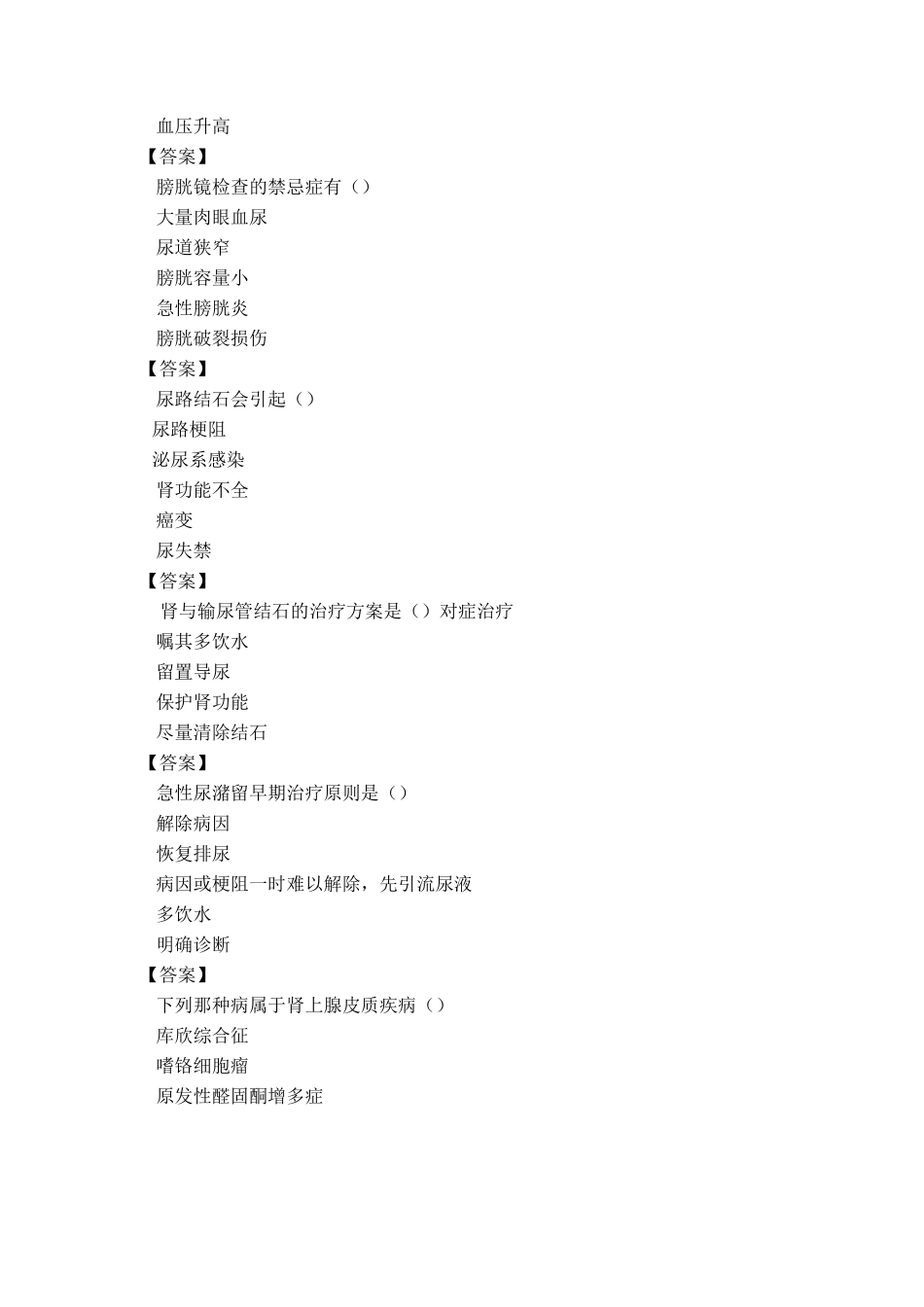 血压升高
【答案】
膀胱镜检查的禁忌症有（）
大量肉眼血尿
尿道狭窄
膀胱容量小
急性膀胱炎
膀胱破裂损伤
【答案】
尿路结石会引起（）
尿路梗阻
泌尿系感染
肾功能不全
癌变
尿失禁
【答案】
肾与输尿管结石的治疗方案是（）对症治疗
嘱其多饮水
留置导尿
保护肾功能
尽量清除结石
【答案】
急性尿潴留早期治疗原则是（）
解除病因
恢复排尿
病因或梗阻一时难以解除，先引流尿液
多饮水
明确诊断
【答案】
下列那种病属于肾上腺皮质疾病（）
库欣综合征
嗜铬细胞瘤
原发性醛固酮增多症